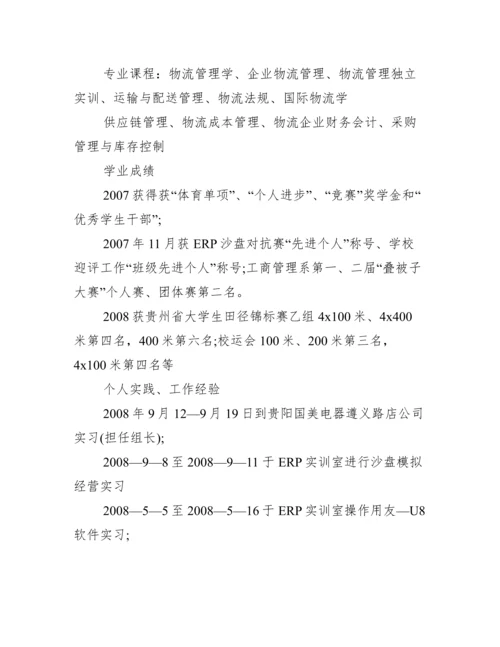 专业课程：物流管理学、企业物流管理、物流管理独立实训、运输与配送管理、物流法规、国际物流学

供应链管理、物流成本管理、物流企业财务会计、采购管理与库存控制

学业成绩

2007 获得获“体育单项”、“个人进步”、“竞赛”奖学金和“优秀学生干部”;

2007 年 11 月获 ERP 沙盘对抗赛“先进个人”称号、学校迎评工作“班级先进个人”称号;工商管理系第一、二届“叠被子大赛”个人赛、团体赛第二名。

2008 获贵州省大学生田径锦标赛乙组 4x100 米、4x400 米第四名，400 米第六名;校运会 100 米、200 米第三名，4x100 米第四名等

个人实践、工作经验

2008 年 9 月 12—9 月 19 日到贵阳国美电器遵义路店公司实习(担任组长);

2008—9—8 至 2008—9—11 于 ERP 实训室进行沙盘模拟经营实习

2008—5—5 至 2008—5—16 于 ERP 实训室操作用友—U8 软件实习;